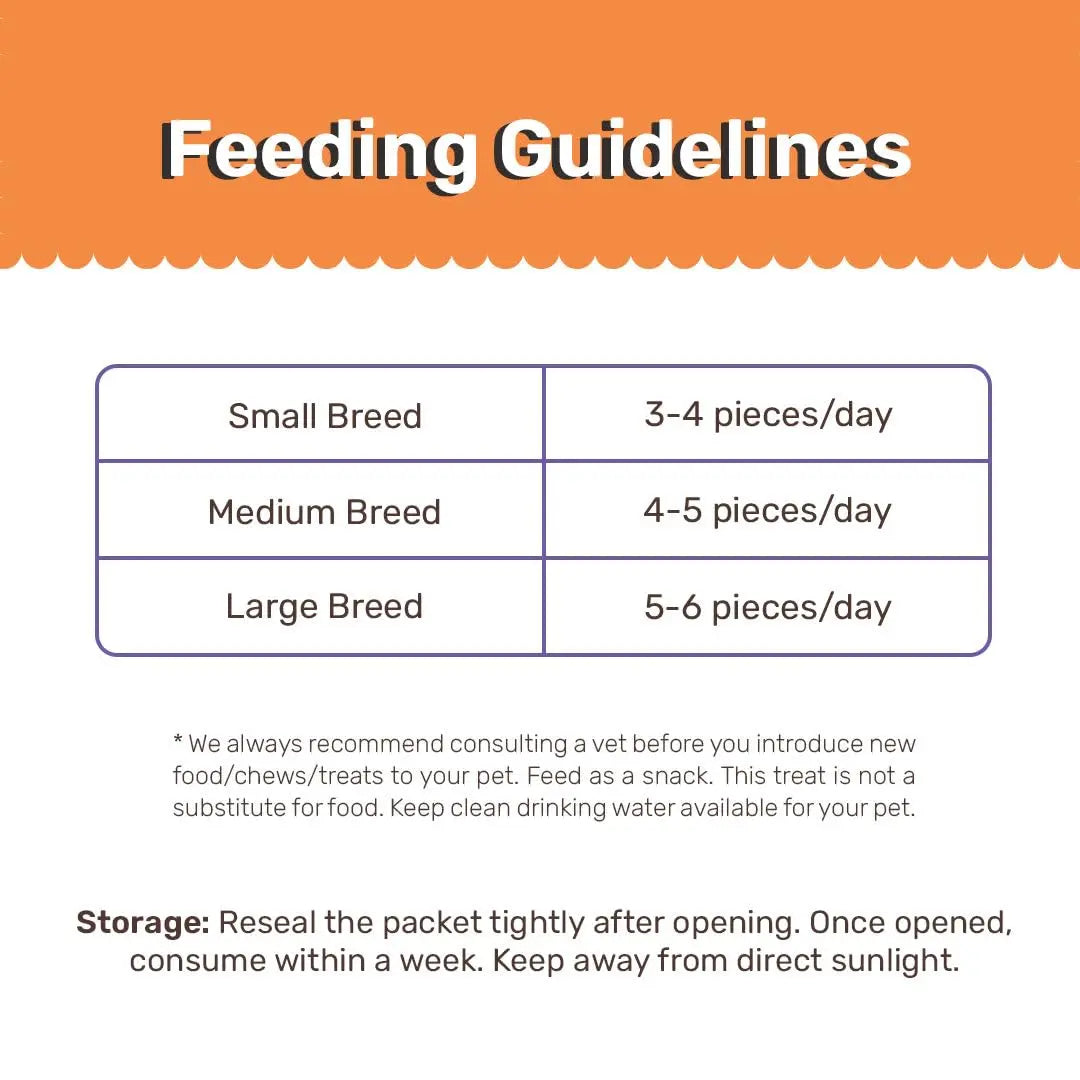 Feeding Guidelines

| Small Breed | 3-4 pieces/day |
|---|---|
| Medium Breed | 4-5 pieces/day |
| Large Breed | 5-6 pieces/day |

* We always recommend consulting a vet before you introduce new food/chews/treats to your pet. Feed as a snack. This treat is not a substitute for food. Keep clean drinking water available for your pet.

Storage: Reseal the packet tightly after opening. Once opened, consume within a week. Keep away from direct sunlight.